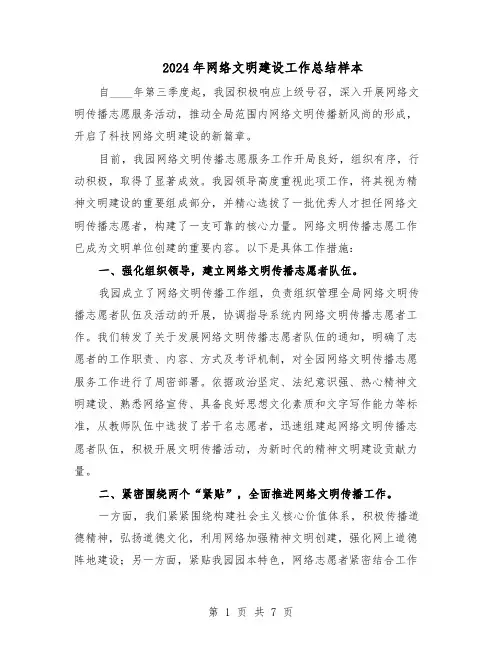 2024年网络文明建设工作总结样本

自____年第三季度起，我园积极响应上级号召，深入开展网络文明传播志愿服务活动，推动全局范围内网络文明传播新风尚的形成，开启了科技网络文明建设的新篇章。

目前，我园网络文明传播志愿服务工作开局良好，组织有序，行动积极，取得了显著成效。我园领导高度重视此项工作，将其视为精神文明建设的重要组成部分，并精心选拔了一批优秀人才担任网络文明传播志愿者，构建了一支可靠的核心力量。网络文明传播志愿工作已成为文明单位创建的重要内容。以下是具体工作措施：

一、强化组织领导，建立网络文明传播志愿者队伍。

我园成立了网络文明传播工作组，负责组织管理全局网络文明传播志愿者队伍及活动的开展，协调指导系统内网络文明传播志愿者工作。我们转发了关于发展网络文明传播志愿者队伍的通知，明确了志愿者的工作职责、内容、方式及考评机制，对全园网络文明传播志愿服务工作进行了周密部署。依据政治坚定、法纪意识强、热心精神文明建设、熟悉网络宣传、具备良好思想文化素质和文字写作能力等标准，从教师队伍中选拔了若干名志愿者，迅速组建起网络文明传播志愿者队伍，积极开展文明传播活动，为新时代的精神文明建设贡献力量。

二、紧密围绕两个“紧贴”，全面推进网络文明传播工作。

一方面，我们紧紧围绕构建社会主义核心价值体系，积极传播道德精神，弘扬道德文化，利用网络加强精神文明创建，强化网上道德阵地建设；另一方面，紧贴我园园本特色，网络志愿者紧密结合工作

第 1 页 共 7 页